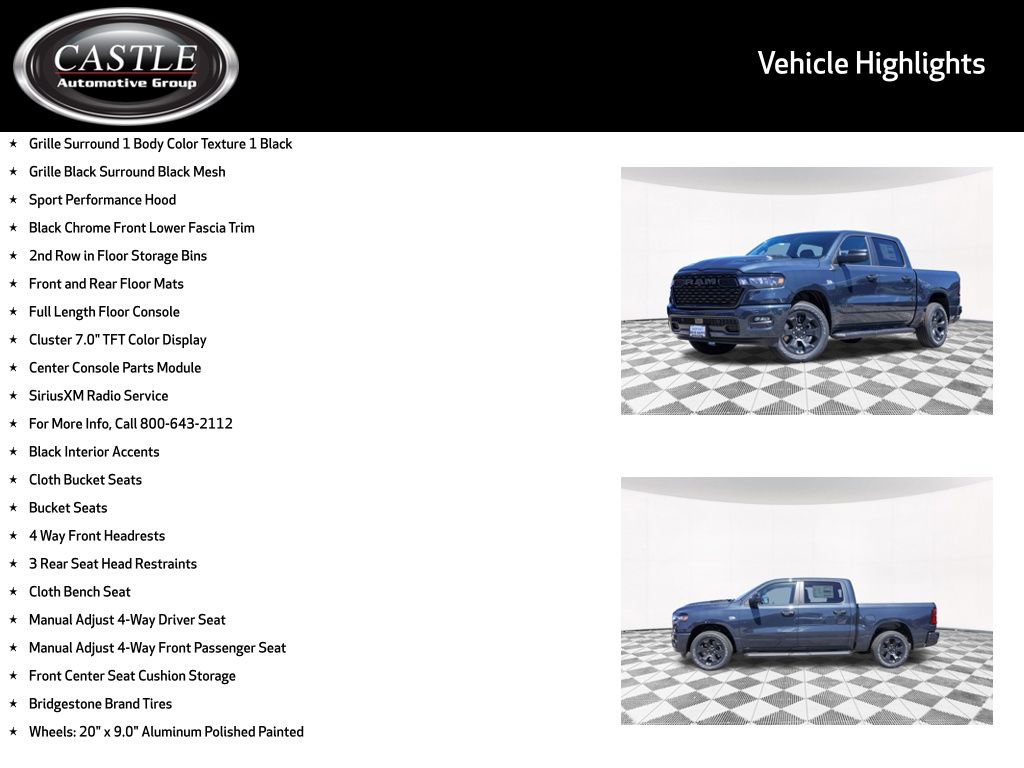 CASTLE
Automotive Group

Vehicle Highlights

★ Grille Surround 1 Body Color Texture 1 Black
★ Grille Black Surround Black Mesh
★ Sport Performance Hood
★ Black Chrome Front Lower Fascia Trim
★ 2nd Row in Floor Storage Bins
★ Front and Rear Floor Mats
★ Full Length Floor Console
★ Cluster 7.0" TFT Color Display
★ Center Console Parts Module
★ SiriusXM Radio Service
★ For More Info, Call 800-643-2112
★ Black Interior Accents
★ Cloth Bucket Seats
★ Bucket Seats
★ 4 Way Front Headrests
★ 3 Rear Seat Head Restraints
★ Cloth Bench Seat
★ Manual Adjust 4-Way Driver Seat
★ Manual Adjust 4-Way Front Passenger Seat
★ Front Center Seat Cushion Storage
★ Bridgestone Brand Tires
★ Wheels: 20" x 9.0" Aluminum Polished Painted

RAM